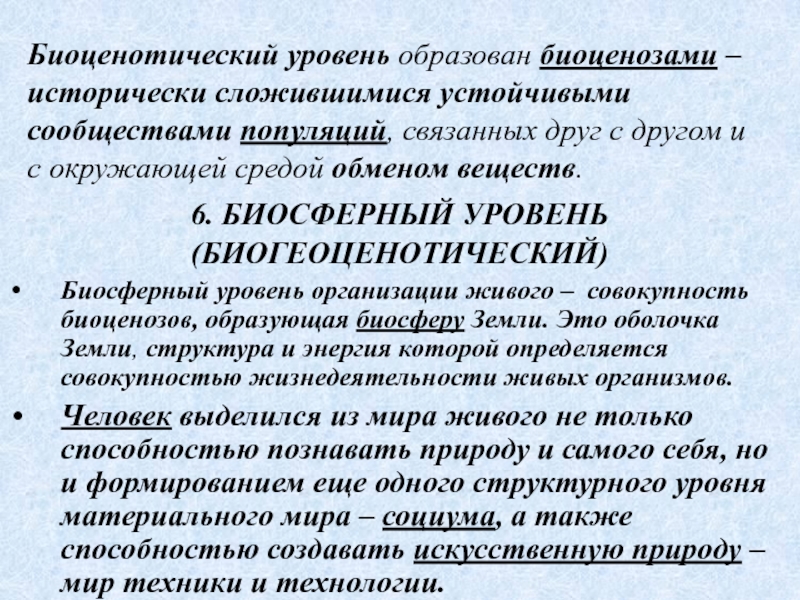 Биоценотический уровень образован биоценозами – исторически сложившимися устойчивыми сообществами популяций, связанных друг с другом и с окружающей средой обменом веществ.

6. БИОСФЕРНЫЙ УРОВЕНЬ (БИОГЕОЦЕНОТИЧЕСКИЙ)

• Биосферный уровень организации живого – совокупность биоценозов, образующая биосферу Земли. Это оболочка Земли, структура и энергия которой определяется совокупностью жизнедеятельности живых организмов.

• Человек выделился из мира живого не только способностью познавать природу и самого себя, но и формированием еще одного структурного уровня материального мира – социума, а также способностью создавать искусственную природу – мир техники и технологии.